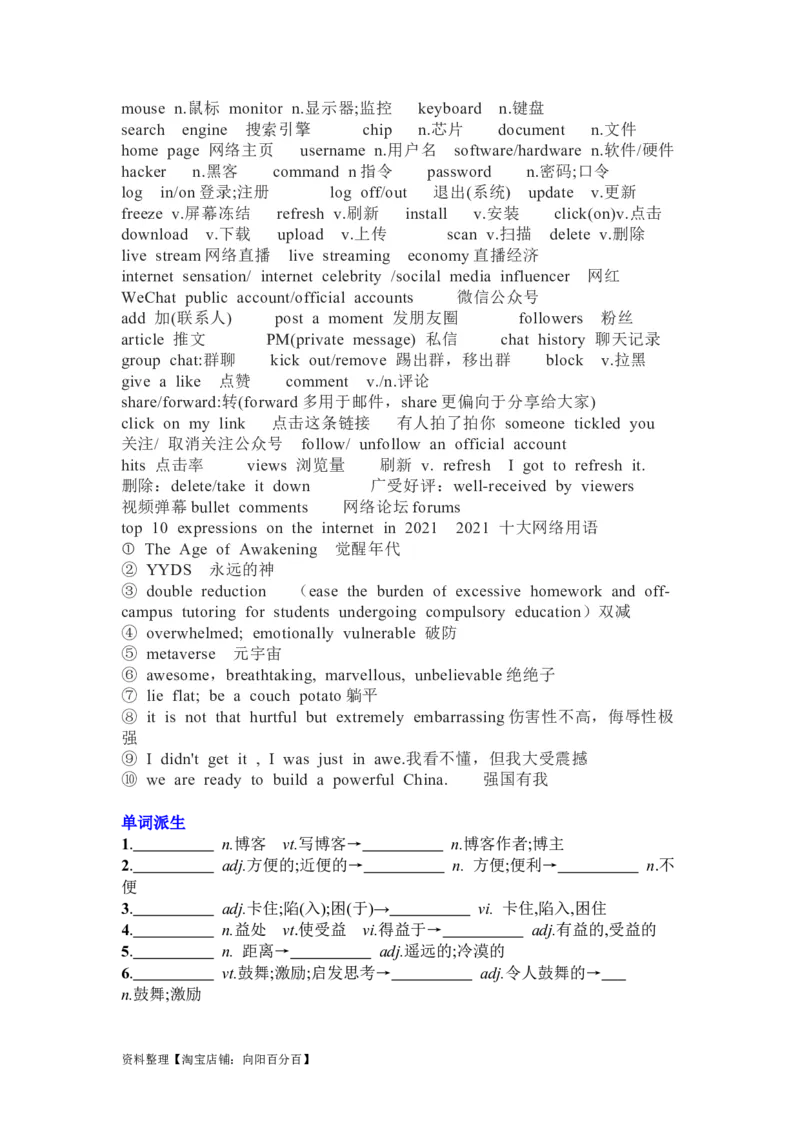 mouse n.鼠标 monitor n.显示器;监控 keyboard n.键盘
search engine 搜索引擎 chip n.芯片 document n.文件
home page 网络主页 username n.用户名 software/hardware n.软件/硬件
hacker n.黑客 command n 指令 password n.密码;口令
log in/on 登录;注册 log off/out 退出(系统) update v.更新
freeze v.屏幕冻结 refresh v.刷新 install v.安装 click(on)v.点击
download v.下载 upload v.上传 scan v.扫描 delete v.删除
live stream 网络直播 live streaming economy 直播经济
internet sensation/ internet celebrity /socilal media influencer 网红
WeChat public account/official accounts 微信公众号
add 加(联系人) post a moment 发朋友圈 followers 粉丝
article 推文 PM(private message) 私信 chat history 聊天记录
group chat:群聊 kick out/remove 踢出群，移出群 block v.拉黑
give a like 点赞 comment v./n.评论
share/forward:转(forward 多用于邮件，share 更偏向于分享给大家)
click on my link 点击这条链接 有人拍了拍你 someone tickled you
关注/ 取消关注公众号 follow/ unfollow an official account
hits 点击率 views 浏览量 刷新 v. refresh I got to refresh it.
删除：delete/take it down 广受好评：well-received by viewers
视频弹幕 bullet comments 网络论坛 forums
top 10 expressions on the internet in 2021 2021 十大网络用语
① The Age of Awakening 觉醒年代
② YYDS 永远的神
③ double reduction （ease the burden of excessive homework and off-campus tutoring for students undergoing compulsory education）双减
④ overwhelmed; emotionally vulnerable 破防
⑤ metaverse 元宇宙
⑥ awesome，breathtaking, marvellous, unbelievable 绝绝子
⑦ lie flat; be a couch potato 躺平
⑧ it is not that hurtful but extremely embarrassing 伤害性不高，侮辱性极强
⑨ I didn't get it , I was just in awe.我看不懂，但我大受震撼
⑩ we are ready to build a powerful China. 强国有我

单词派生
1.__________ n.博客 vt.写博客→__________ n.博客作者;博主
2.__________ adj.方便的;近便的→__________ n. 方便;便利→__________ n.不便
3.__________ adj.卡住;陷(入);困(于)→__________ vi. 卡住,陷入,困住
4.__________ n.益处 vt.使受益 vi.得益于→__________ adj.有益的,受益的
5.__________ n. 距离→__________ adj.遥远的;冷漠的
6.__________ vt.鼓舞;激励;启发思考→__________ adj.令人鼓舞的→___ n.鼓舞;激励

资料整理【淘宝店铺：向阳百分百】